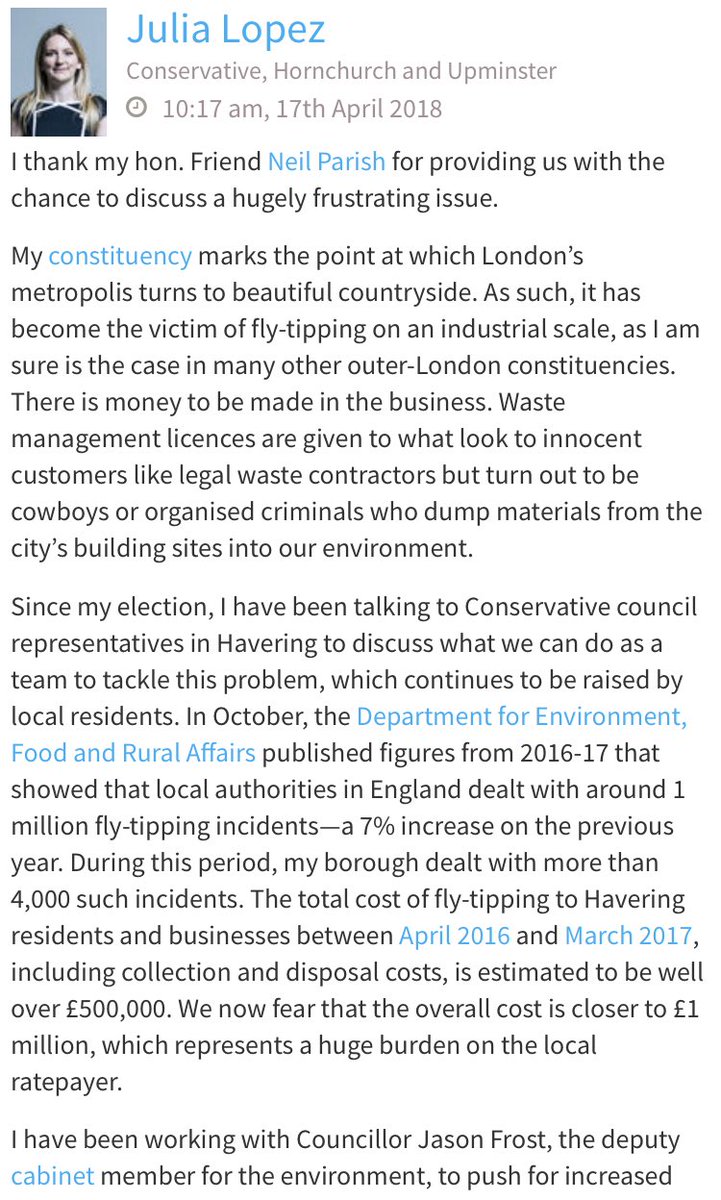 Julia Lopez
Conservative, Hornchurch and Upminster
10:17 am, 17th April 2018

I thank my hon. Friend Neil Parish for providing us with the chance to discuss a hugely frustrating issue.

My constituency marks the point at which London's metropolis turns to beautiful countryside. As such, it has become the victim of fly-tipping on an industrial scale, as I am sure is the case in many other outer-London constituencies. There is money to be made in the business. Waste management licences are given to what look to innocent customers like legal waste contractors but turn out to be cowboys or organised criminals who dump materials from the city's building sites into our environment.

Since my election, I have been talking to Conservative council representatives in Havering to discuss what we can do as a team to tackle this problem, which continues to be raised by local residents. In October, the Department for Environment, Food and Rural Affairs published figures from 2016-17 that showed that local authorities in England dealt with around 1 million fly-tipping incidents—a 7% increase on the previous year. During this period, my borough dealt with more than 4,000 such incidents. The total cost of fly-tipping to Havering residents and businesses between April 2016 and March 2017, including collection and disposal costs, is estimated to be well over £500,000. We now fear that the overall cost is closer to £1 million, which represents a huge burden on the local ratepayer.

I have been working with Councillor Jason Frost, the deputy cabinet member for the environment, to push for increased